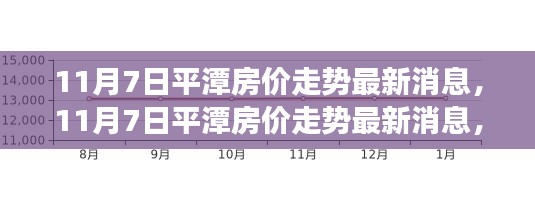 15,000
14,000
13,000
12,000
11,000

11月7日平潭房价走势最新消息，
11月7日平潭房价走势最新消息，

8月 9月 10月 11月 12月 1月